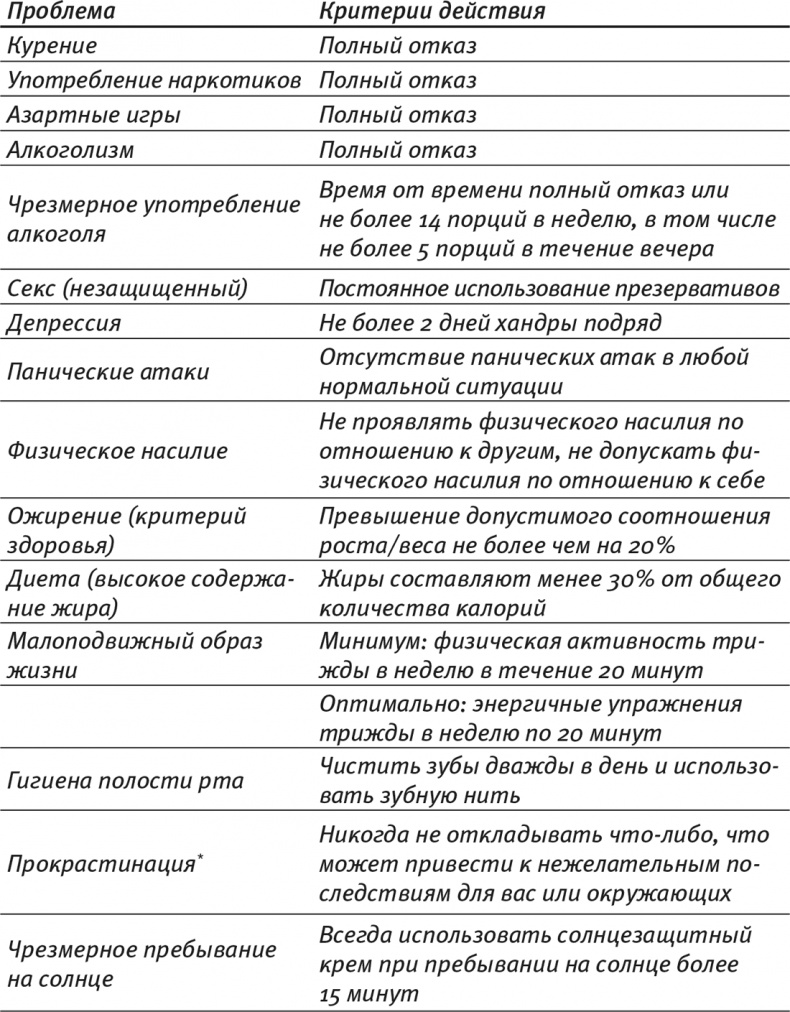 | Проблема | Критерии действия |
|---|---|
| Курение | Полный отказ |
| Употребление наркотиков | Полный отказ |
| Азартные игры | Полный отказ |
| Алкоголизм | Полный отказ |
| Чрезмерное употребление алкоголя | Время от времени полный отказ или не более 14 порций в неделю, в том числе не более 5 порций в течение вечера |
| Секс (незащищенный) | Постоянное использование презервативов |
| Депрессия | Не более 2 дней хандры подряд |
| Панические атаки | Отсутствие панических атак в любой нормальной ситуации |
| Физическое насилие | Не проявлять физического насилия по отношению к другим, не допускать физического насилия по отношению к себе |
| Ожирение (критерий здоровья) | Превышение допустимого соотношения роста/веса не более чем на 20% |
| Диета (высокое содержание жира) | Жиры составляют менее 30% от общего количества калорий |
| Малоподвижный образ жизни | Минимум: физическая активность трижды в неделю в течение 20 минут |
| | Оптимально: энергичные упражнения трижды в неделю по 20 минут |
| Гигиена полости рта | Чистить зубы дважды в день и использовать зубную нить |
| Прокрастинация* | Никогда не откладывать что-либо, что может привести к нежелательным последствиям для вас или окружающих |
| Чрезмерное пребывание на солнце | Всегда использовать солнцезащитный крем при пребывании на солнце более 15 минут |